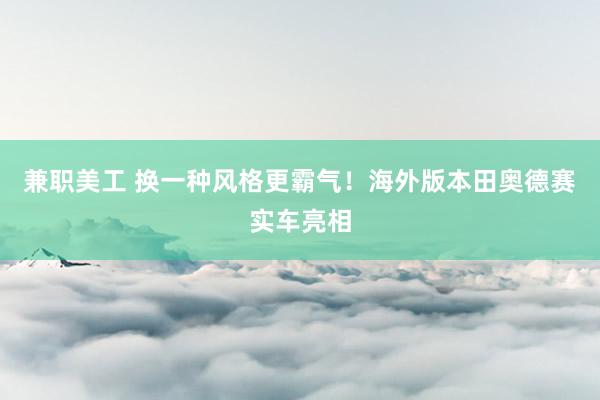 兼职美工 换一种风格更霸气！海外版本田奥德赛实车亮相